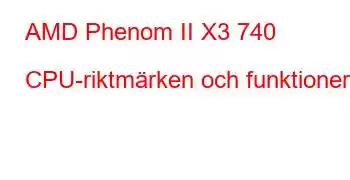 AMD Phenom II X3 740

CPU-riktmärken och funktioner